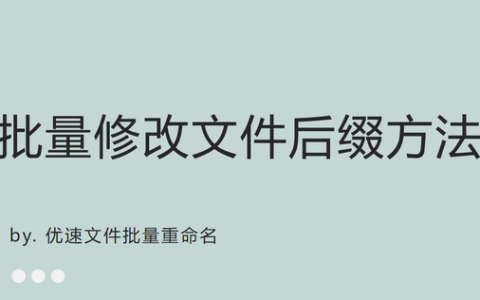 批量修改文件后缀方法

by. 优速文件批量重命名